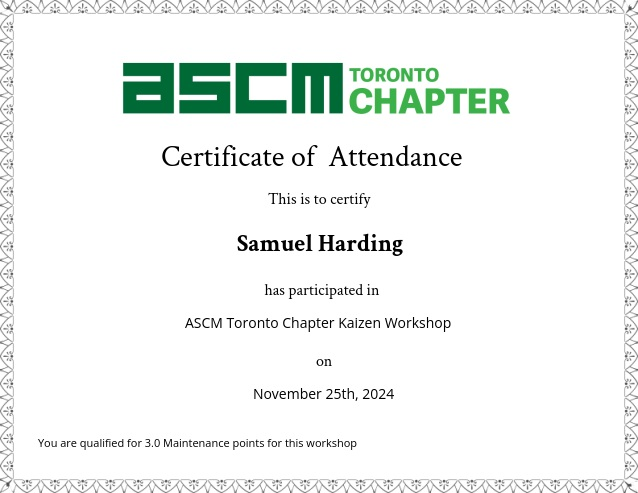 ASCM TORONTO CHAPTER

Certificate of Attendance

This is to certify

Samuel Harding

has participated in

ASCM Toronto Chapter Kaizen Workshop

on

November 25th, 2024

You are qualified for 3.0 Maintenance points for this workshop